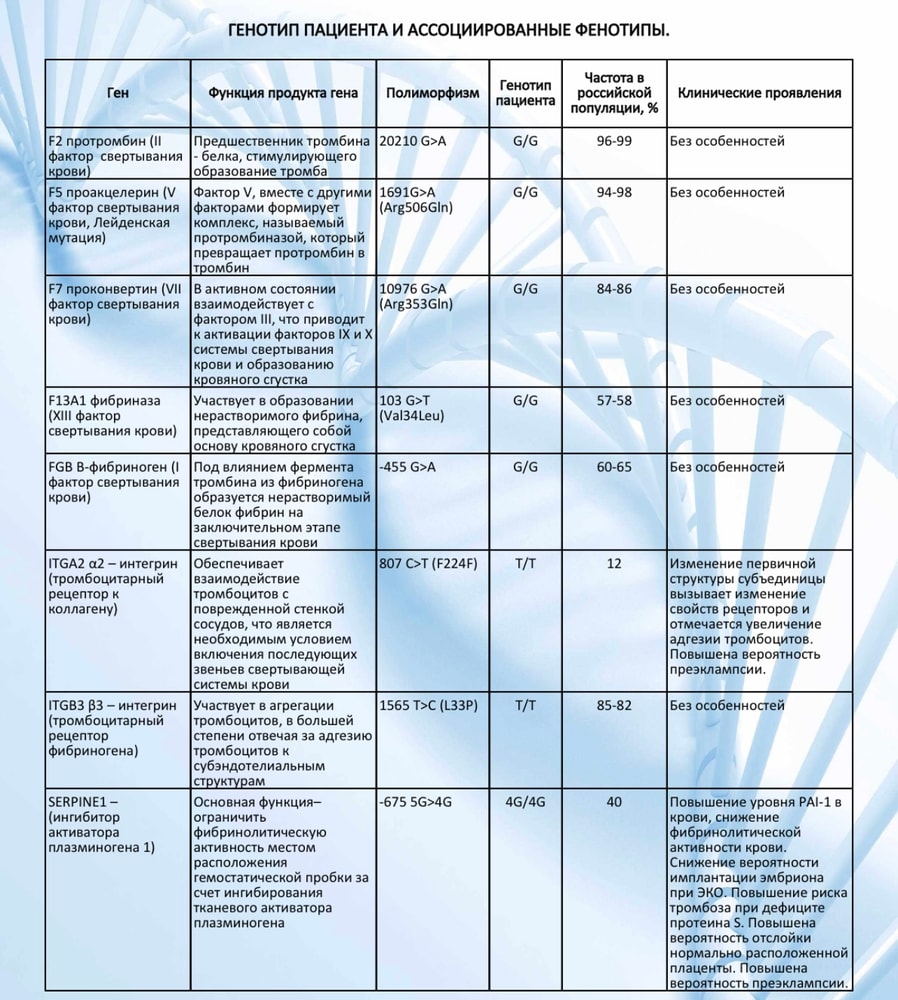 ГЕНОТИП ПАЦИЕНТА И АССОЦИИРОВАННЫЕ ФЕНОТИПЫ.

| Ген | Функция продукта гена | Полиморфизм | Генотип пациента | Частота в российской популяции, % | Клинические проявления |
|---|---|---|---|---|---|
| F2 протромбин (II фактор свертывания крови) | Предшественник тромбина - белка, стимулирующего образование тромба | 20210 G>A | G/G | 96-99 | Без особенностей |
| F5 проакцелерин (V фактор свертывания крови, Лейденская мутация) | Фактор V, вместе с другими факторами формирует комплекс, называемый протромбиназой, который превращает протромбин в тромбин | 1691G>A (Arg506Gln) | G/G | 94-98 | Без особенностей |
| F7 проконвертин (VII фактор свертывания крови) | В активном состоянии взаимодействует с фактором III, что приводит к активации факторов IX и X системы свертывания крови и образованию кровяного сгустка | 10976 G>A (Arg353Gln) | G/G | 84-86 | Без особенностей |
| F13A1 фибриназа (XIII фактор свертывания крови) | Участвует в образовании нерастворимого фибрина, представляющего собой основу кровяного сгустка | 103 G>T (Val34Leu) | G/G | 57-58 | Без особенностей |
| FGB B-фибриноген (I фактор свертывания крови) | Под влиянием фермента тромбина из фибриногена образуется нерастворимый белок фибрин на заключительном этапе свертывания крови | -455 G>A | G/G | 60-65 | Без особенностей |
| ITGA2 α2 – интегрин (тромбоцитарный рецептор к коллагену) | Обеспечивает взаимодействие тромбоцитов с поврежденной стенкой сосудов, что является необходимым условием включения последующих звеньев свертывающей системы крови | 807 C>T (F224F) | T/T | 12 | Изменение первичной структуры субъединицы вызывает изменение свойств рецепторов и отмечается увеличение адгезии тромбоцитов. Повышена вероятность преэклампсии. |
| ITGB3 β3 – интегрин (тромбоцитарный рецептор фибриногена) | Участвует в агрегации тромбоцитов, в большей степени отвечая за адгезию тромбоцитов к субэндотелиальным структурам | 1565 T>C (L33P) | T/T | 85-82 | Без особенностей |
| SERPINE1 – (ингибитор активатора плазминогена 1) | Основная функция– ограничить фибринолитическую активность местом расположения гемостатической пробки за счет ингибирования тканевого активатора плазминогена | -675 5G>4G | 4G/4G | 40 | Повышение уровня PAI-1 в крови, снижение фибринолитической активности крови. Снижение вероятности имплантации эмбриона при ЭКО. Повышение риска тромбоза при дефиците протеина S. Повышена вероятность отслойки нормально расположенной плаценты. Повышена вероятность преэклампсии. |